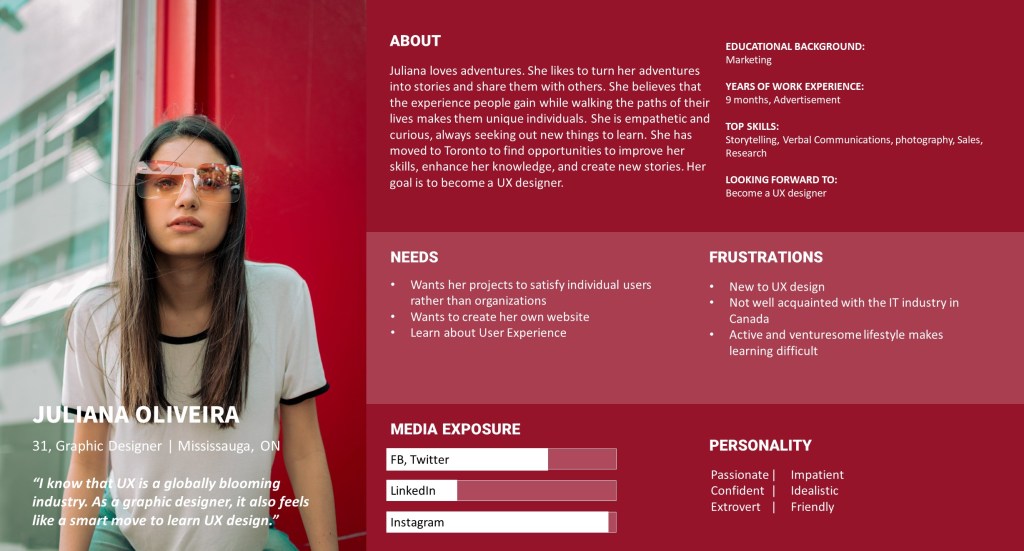 JULIANA OLIVEIRA

31, Graphic Designer | Mississauga, ON

"I know that UX is a globally blooming industry. As a graphic designer, it also feels like a smart move to learn UX design."

ABOUT

Juliana loves adventures. She likes to turn her adventures into stories and share them with others. She believes that the experience people gain while walking the paths of their lives makes them unique individuals. She is empathetic and curious, always seeking out new things to learn. She has moved to Toronto to find opportunities to improve her skills, enhance her knowledge, and create new stories. Her goal is to become a UX designer.

EDUCATIONAL BACKGROUND:
Marketing

YEARS OF WORK EXPERIENCE:
9 months, Advertisement

TOP SKILLS:
Storytelling, Verbal Communications, photography, Sales, Research

LOOKING FORWARD TO:
Become a UX designer

NEEDS

• Wants her projects to satisfy individual users rather than organizations
• Wants to create her own website
• Learn about User Experience

FRUSTRATIONS

• New to UX design
• Not well acquainted with the IT industry in Canada
• Active and venturesome lifestyle makes learning difficult

MEDIA EXPOSURE

FB, Twitter

LinkedIn

Instagram

PERSONALITY

Passionate | Impatient
Confident | Idealistic
Extrovert | Friendly